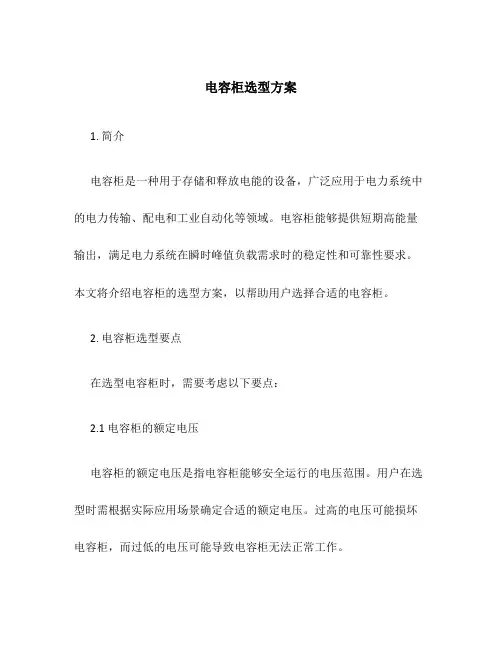 电容柜选型方案

1. 简介

电容柜是一种用于存储和释放电能的设备，广泛应用于电力系统中的电力传输、配电和工业自动化等领域。电容柜能够提供短期高能量输出，满足电力系统在瞬时峰值负载需求时的稳定性和可靠性要求。本文将介绍电容柜的选型方案，以帮助用户选择合适的电容柜。

2. 电容柜选型要点

在选型电容柜时，需要考虑以下要点：

2.1 电容柜的额定电压

电容柜的额定电压是指电容柜能够安全运行的电压范围。用户在选型时需根据实际应用场景确定合适的额定电压。过高的电压可能损坏电容柜，而过低的电压可能导致电容柜无法正常工作。